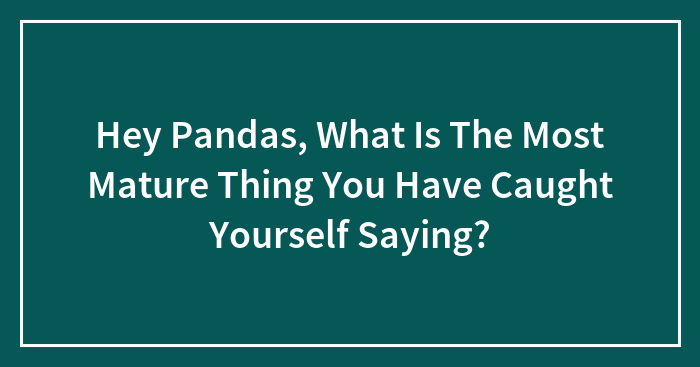 Hey Pandas, What Is The Most Mature Thing You Have Caught Yourself Saying?